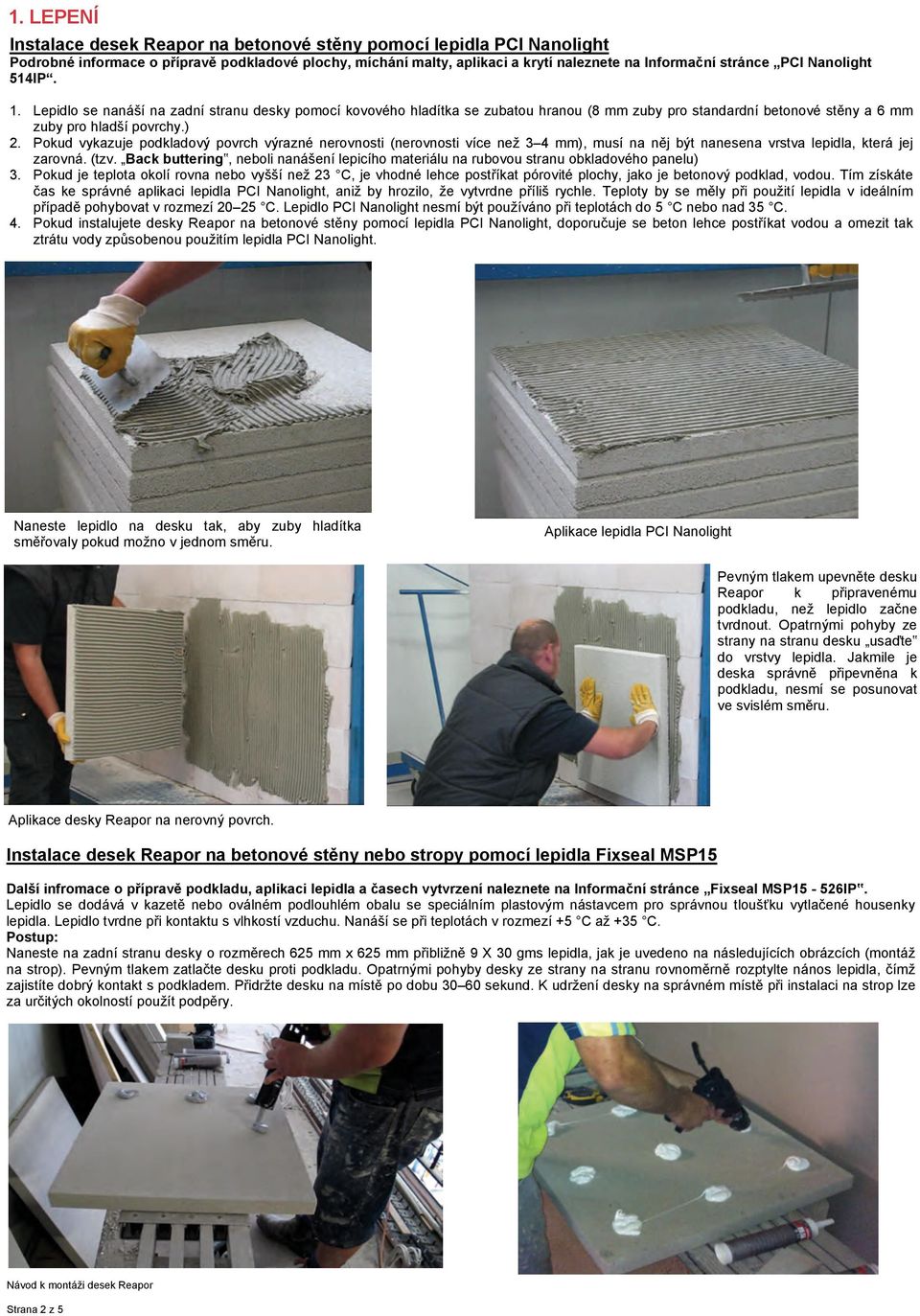 1. LEPENÍ

Instalace desek Reapor na betonové stěny pomocí lepidla PCI Nanolight
Podrobné informace o přípravě podkladové plochy, míchání malty, aplikaci a krytí naleznete na Informační stránce „PCI Nanolight 514IP“.

1. Lepidlo se nanáší na zadní stranu desky pomocí kovového hladítka se zubatou hranou (8 mm zuby pro standardní betonové stěny a 6 mm zuby pro hladší povrchy.)
2. Pokud vykazuje podkladový povrch výrazné nerovnosti (nerovnosti více než 3–4 mm), musí na něj být nanesena vrstva lepidla, která jej zarovná. (tzv. „Back buttering“, neboli nanášení lepicího materiálu na rubovou stranu obkladového panelu)
3. Pokud je teplota okolí rovna nebo vyšší než 23 °C, je vhodné lehce postříkat pórovité plochy, jako je betonový podklad, vodou. Tím získáte čas ke správné aplikaci lepidla PCI Nanolight, aniž by hrozilo, že vytvrdne příliš rychle. Teploty by se měly při použití lepidla v ideálním případě pohybovat v rozmezí 20–25 °C. Lepidlo PCI Nanolight nesmí být používáno při teplotách do 5 °C nebo nad 35 °C.
4. Pokud instalujete desky Reapor na betonové stěny pomocí lepidla PCI Nanolight, doporučuje se beton lehce postříkat vodou a omezit tak ztrátu vody způsobenou použitím lepidla PCI Nanolight.

Naneste lepidlo na desku tak, aby zuby hladítka směřovaly pokud možno v jednom směru.

Aplikace lepidla PCI Nanolight

Pevným tlakem upevněte desku Reapor k připravenému podkladu, než lepidlo začne tvrdnout. Opatrnými pohyby ze strany na stranu desku „usaďte“ do vrstvy lepidla. Jakmile je deska správně připevněna k podkladu, nesmí se posunovat ve svislém směru.

Aplikace desky Reapor na nerovný povrch.

Instalace desek Reapor na betonové stěny nebo stropy pomocí lepidla Fixseal MSP15

Další infromace o přípravě podkladu, aplikaci lepidla a časech vytvrzení naleznete na Informační stránce „Fixseal MSP15 - 526IP".
Lepidlo se dodává v kazetě nebo oválném podlouhlém obalu se speciálním plastovým nástavcem pro správnou tloušťku vytlačené housenky lepidla. Lepidlo tvrdne při kontaktu s vlhkostí vzduchu. Nanáší se při teplotách v rozmezí +5 °C až +35 °C.
Postup:
Naneste na zadní stranu desky o rozměrech 625 mm x 625 mm přibližně 9 X 30 gms lepidla, jak je uvedeno na následujících obrázcích (montáž na strop). Pevným tlakem zatlačte desku proti podkladu. Opatrnými pohyby desky ze strany na stranu rovnoměrně rozptylte nános lepidla, čímž zajistíte dobrý kontakt s podkladem. Přidržte desku na místě po dobu 30–60 sekund. K udržení desky na správném místě při instalaci na strop lze za určitých okolností použít podpěry.

Návod k montáži desek Reapor

Strana 2 z 5